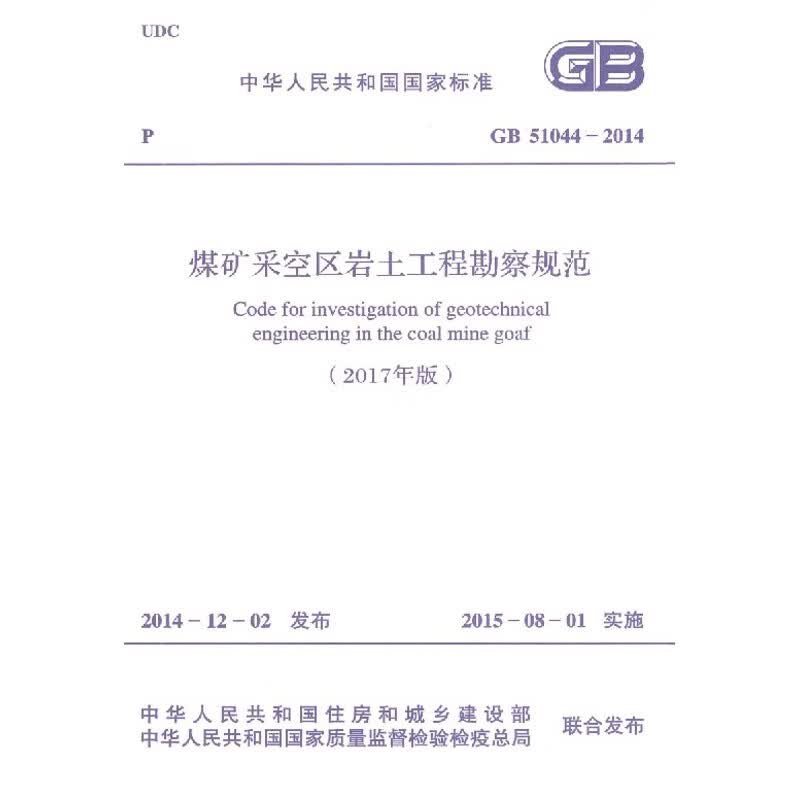 UDC

中华人民共和国国家标准

GB

P

GB 51044－2014

煤矿采空区岩土工程勘察规范

Code for investigation of geotechnical engineering in the coal mine goaf

（2017年版）

2014－12－02 发布

2015－08－01 实施

中华人民共和国住房和城乡建设部
中华人民共和国国家质量监督检验检疫总局

联合发布